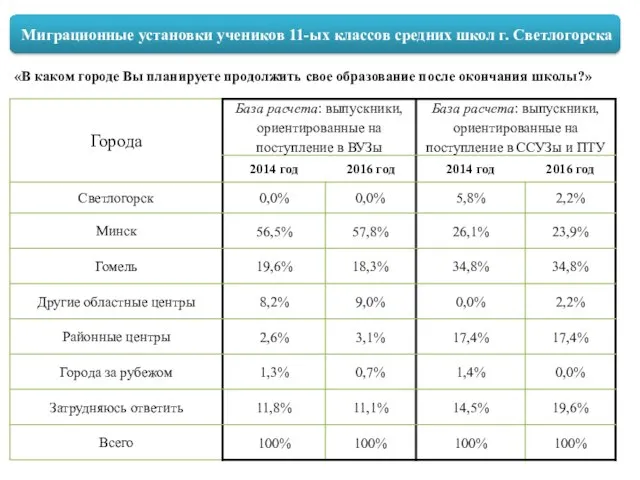 Миграционные установки учеников 11-ых классов средних школ г. Светлогорска

«В каком городе Вы планируете продолжить свое образование после окончания школы?»

| Города | База расчета: выпускники, ориентированные на поступление в ВУЗы | | База расчета: выпускники, ориентированные на поступление в ССУЗы и ПТУ | |
|---|---|---|---|---|
| | 2014 год | 2016 год | 2014 год | 2016 год |
| Светлогорск | 0,0% | 0,0% | 5,8% | 2,2% |
| Минск | 56,5% | 57,8% | 26,1% | 23,9% |
| Гомель | 19,6% | 18,3% | 34,8% | 34,8% |
| Другие областные центры | 8,2% | 9,0% | 0,0% | 2,2% |
| Районные центры | 2,6% | 3,1% | 17,4% | 17,4% |
| Города за рубежом | 1,3% | 0,7% | 1,4% | 0,0% |
| Затрудняюсь ответить | 11,8% | 11,1% | 14,5% | 19,6% |
| Всего | 100% | 100% | 100% | 100% |